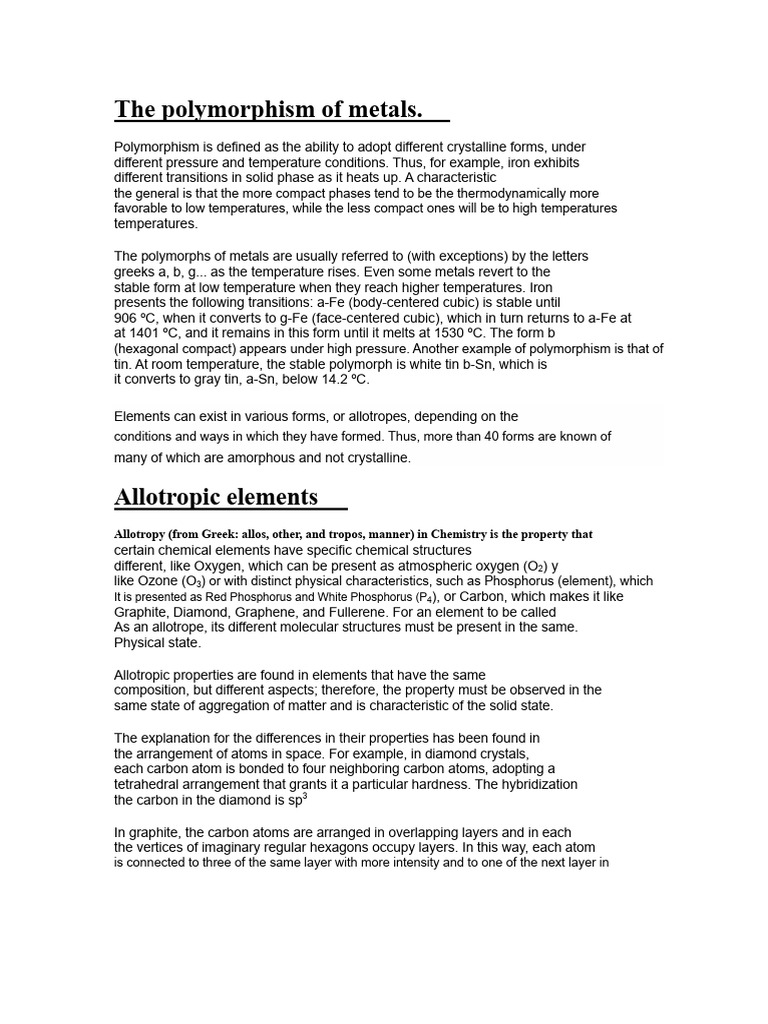 The polymorphism of metals.

Polymorphism is defined as the ability to adopt different crystalline forms, under different pressure and temperature conditions. Thus, for example, iron exhibits different transitions in solid phase as it heats up. A characteristic the general is that the more compact phases tend to be the thermodynamically more favorable to low temperatures, while the less compact ones will be to high temperatures temperatures.

The polymorphs of metals are usually referred to (with exceptions) by the letters greeks a, b, g... as the temperature rises. Even some metals revert to the stable form at low temperature when they reach higher temperatures. Iron presents the following transitions: a-Fe (body-centered cubic) is stable until 906 ºC, when it converts to g-Fe (face-centered cubic), which in turn returns to a-Fe at at 1401 ºC, and it remains in this form until it melts at 1530 ºC. The form b (hexagonal compact) appears under high pressure. Another example of polymorphism is that of tin. At room temperature, the stable polymorph is white tin b-Sn, which is it converts to gray tin, a-Sn, below 14.2 ºC.

Elements can exist in various forms, or allotropes, depending on the conditions and ways in which they have formed. Thus, more than 40 forms are known of many of which are amorphous and not crystalline.

Allotropic elements

Allotropy (from Greek: allos, other, and tropos, manner) in Chemistry is the property that certain chemical elements have specific chemical structures different, like Oxygen, which can be present as atmospheric oxygen ($O_2$) y like Ozone ($O_3$) or with distinct physical characteristics, such as Phosphorus (element), which It is presented as Red Phosphorus and White Phosphorus ($P_4$), or Carbon, which makes it like Graphite, Diamond, Graphene, and Fullerene. For an element to be called As an allotrope, its different molecular structures must be present in the same. Physical state.

Allotropic properties are found in elements that have the same composition, but different aspects; therefore, the property must be observed in the same state of aggregation of matter and is characteristic of the solid state.

The explanation for the differences in their properties has been found in the arrangement of atoms in space. For example, in diamond crystals, each carbon atom is bonded to four neighboring carbon atoms, adopting a tetrahedral arrangement that grants it a particular hardness. The hybridization the carbon in the diamond is $sp^3$

In graphite, the carbon atoms are arranged in overlapping layers and in each the vertices of imaginary regular hexagons occupy layers. In this way, each atom is connected to three of the same layer with more intensity and to one of the next layer in